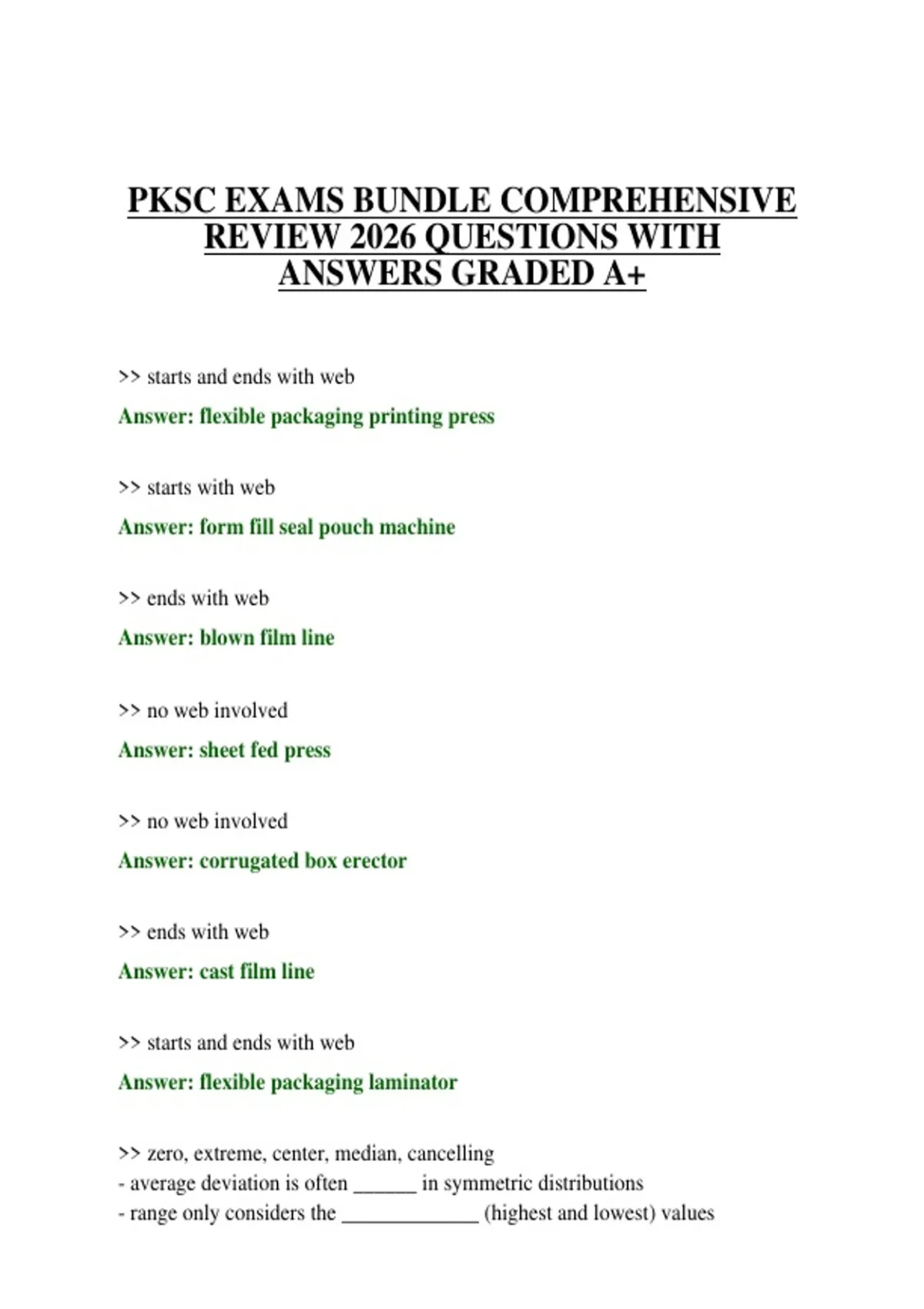 PKSC EXAMS BUNDLE COMPREHENSIVE REVIEW 2026 QUESTIONS WITH ANSWERS GRADED A+

>> starts and ends with web

Answer: flexible packaging printing press

>> starts with web

Answer: form fill seal pouch machine

>> ends with web

Answer: blown film line

>> no web involved

Answer: sheet fed press

>> no web involved

Answer: corrugated box erector

>> ends with web

Answer: cast film line

>> starts and ends with web

Answer: flexible packaging laminator

>> zero, extreme, center, median, cancelling
- average deviation is often ______ in symmetric distributions
- range only considers the _____________ (highest and lowest) values